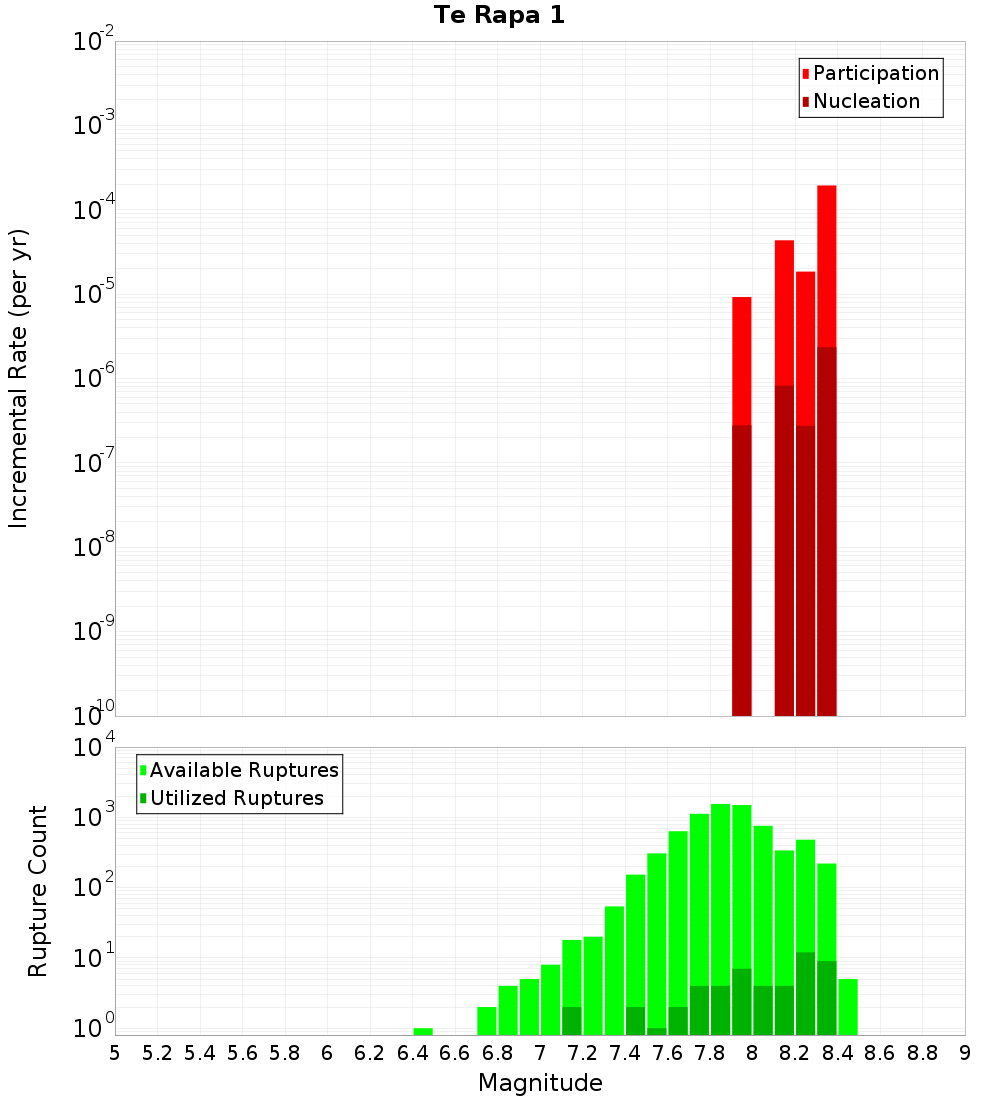 Te Rapa 1

Participation
Nucleation

Incremental Rate (per yr)

$10^{-2}$
$10^{-3}$
$10^{-4}$
$10^{-5}$
$10^{-6}$
$10^{-7}$
$10^{-8}$
$10^{-9}$
$10^{-10}$

Available Ruptures
Utilized Ruptures

Rupture Count

$10^{4}$
$10^{3}$
$10^{2}$
$10^{1}$
$10^{0}$

5 5.2 5.4 5.6 5.8 6 6.2 6.4 6.6 6.8 7 7.2 7.4 7.6 7.8 8 8.2 8.4 8.6 8.8 9

Magnitude